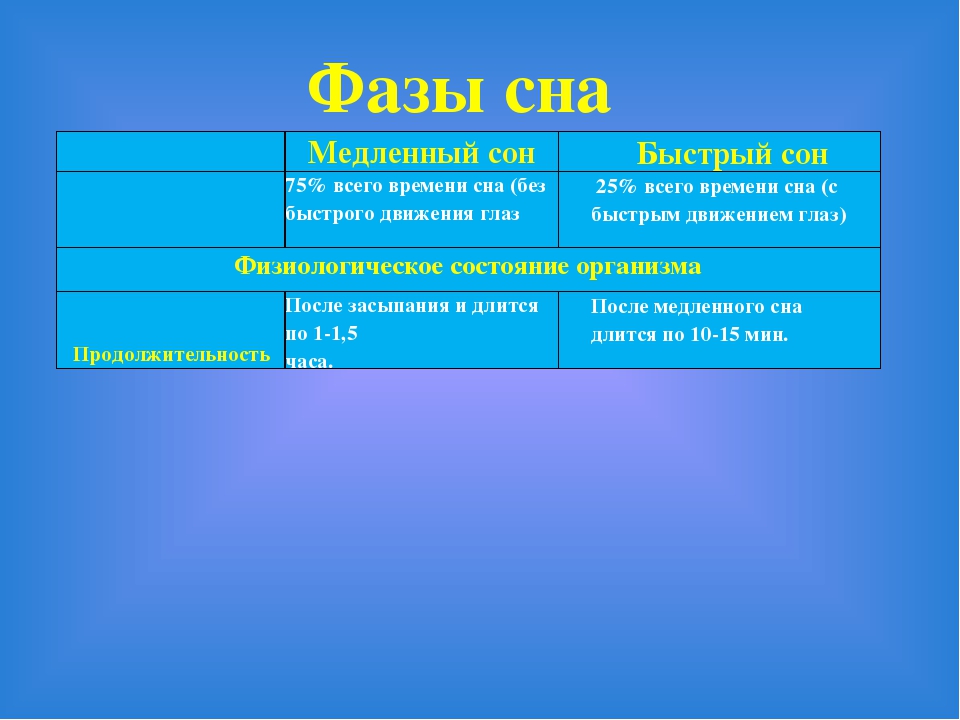 Фазы сна

| | Медленный сон | Быстрый сон |
|---|---|---|
| | 75% всего времени сна (без быстрого движения глаз | 25% всего времени сна (с быстрым движением глаз) |
| Физиологическое состояние организма | | |
| Продолжительность | После засыпания и длится по 1-1,5 часа. | После медленного сна длится по 10-15 мин. |